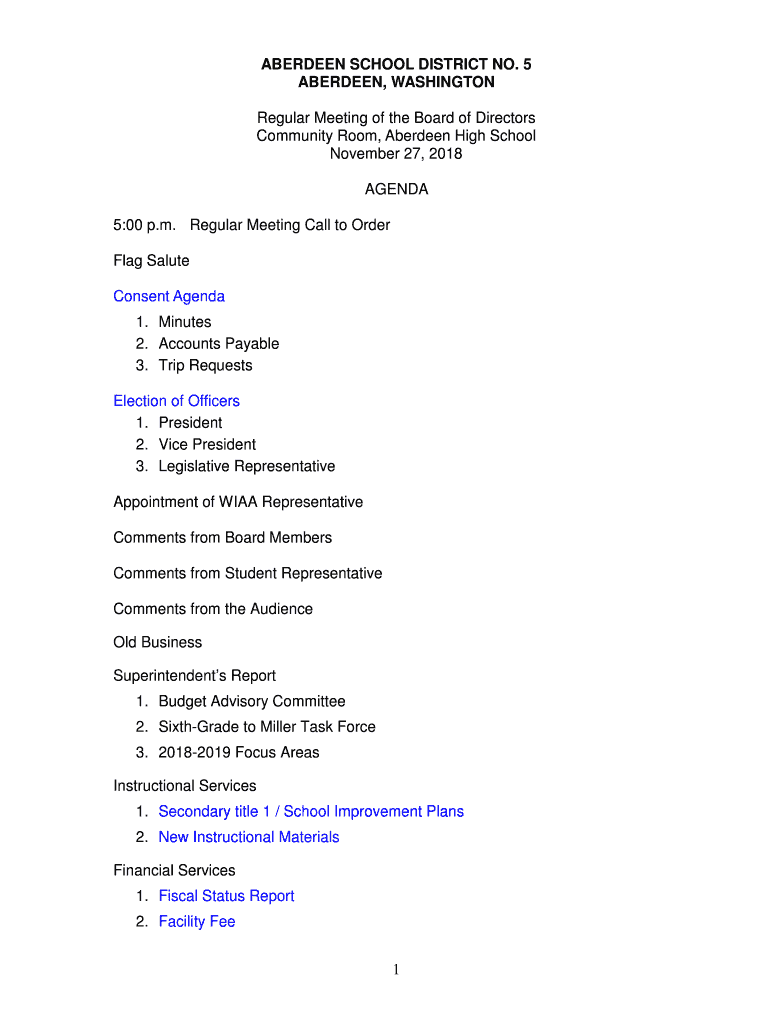 ABERDEEN SCHOOL DISTRICT NO. 5
ABERDEEN, WASHINGTON

Regular Meeting of the Board of Directors
Community Room, Aberdeen High School
November 27, 2018

AGENDA

5:00 p.m. Regular Meeting Call to Order

Flag Salute

Consent Agenda
1. Minutes
2. Accounts Payable
3. Trip Requests

Election of Officers
1. President
2. Vice President
3. Legislative Representative

Appointment of WIAA Representative

Comments from Board Members

Comments from Student Representative

Comments from the Audience

Old Business

Superintendent's Report
1. Budget Advisory Committee
2. Sixth-Grade to Miller Task Force
3. 2018-2019 Focus Areas

Instructional Services
1. Secondary title 1 / School Improvement Plans
2. New Instructional Materials

Financial Services
1. Fiscal Status Report
2. Facility Fee

1